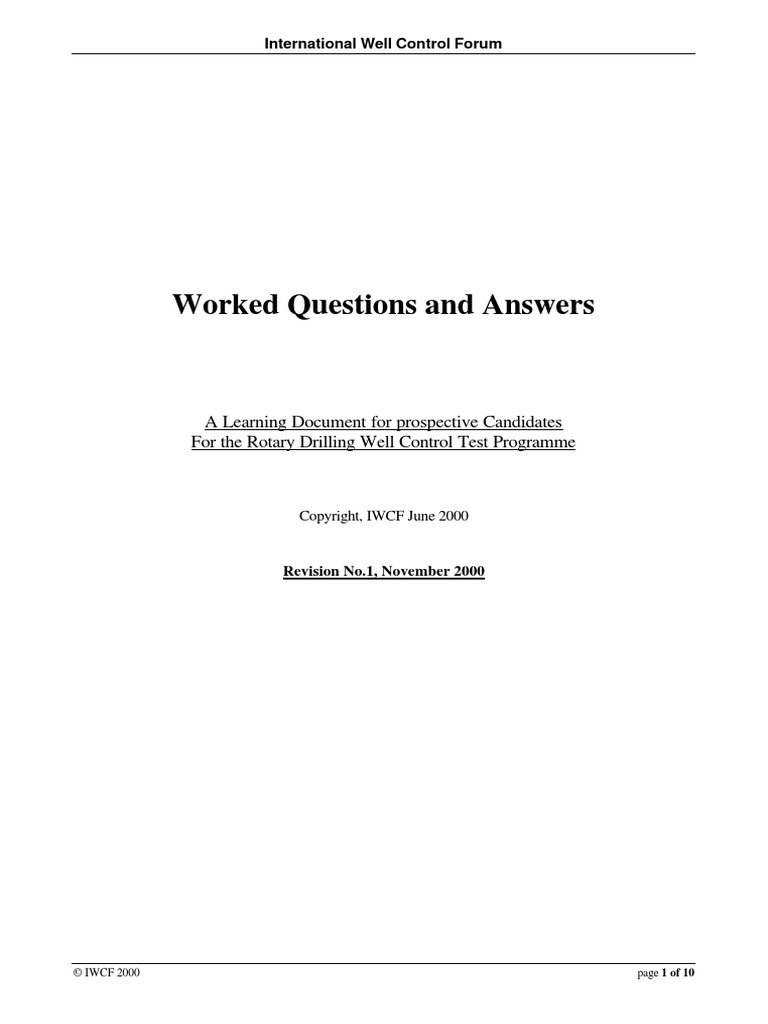 International Well Control Forum

Worked Questions and Answers

A Learning Document for prospective Candidates
For the Rotary Drilling Well Control Test Programme

Copyright, IWCF June 2000

Revision No.1, November 2000

© IWCF 2000

page 1 of 10